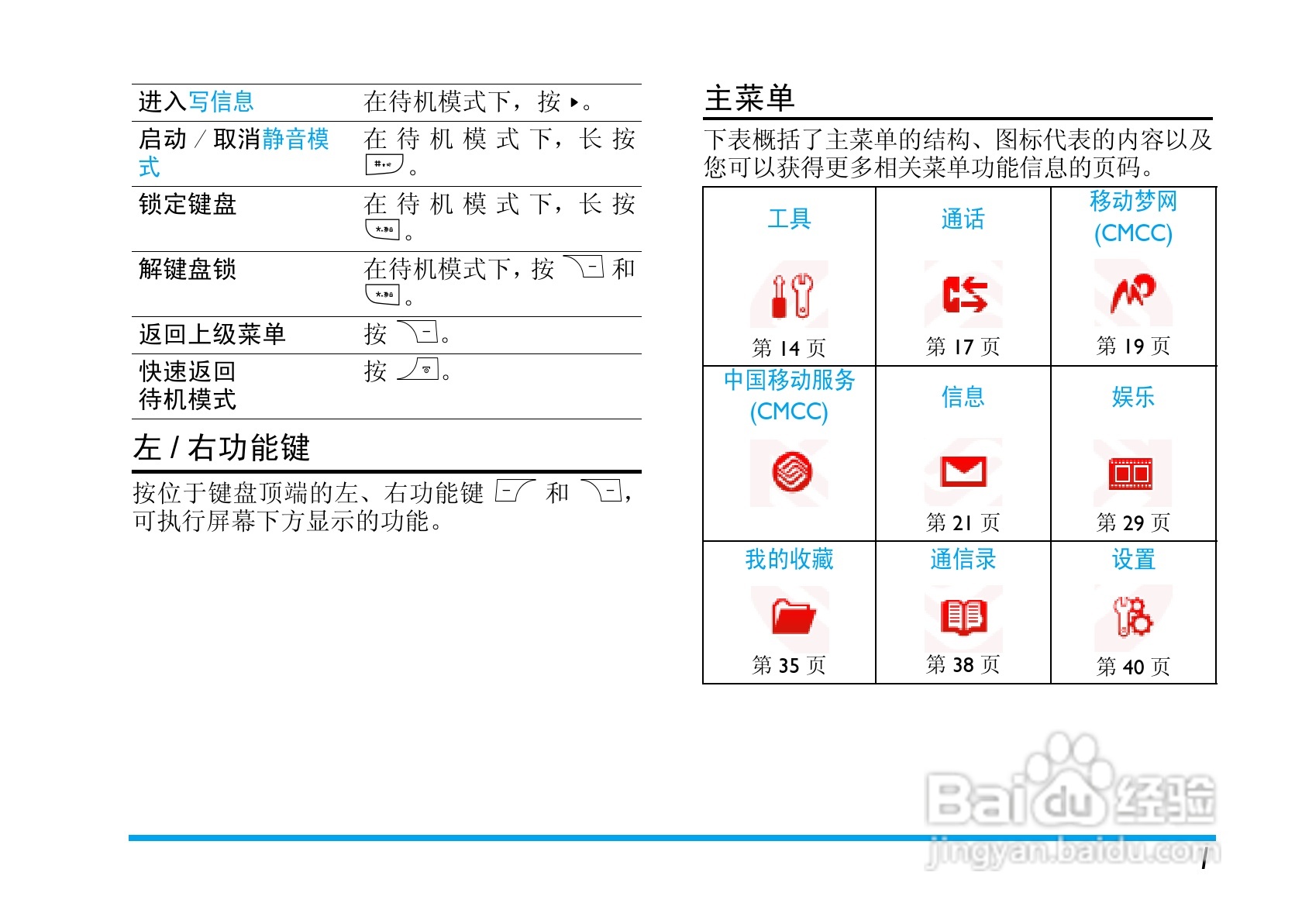 | 进入写信息 | 在待机模式下，按 ▸。 |
|---|---|
| 启动 / 取消静音模式 | 在待机模式下，长按 #。 |
| 锁定键盘 | 在待机模式下，长按 *。 |
| 解键盘锁 | 在待机模式下，按 和 *。 |
| 返回上级菜单 | 按 。 |
| 快速返回待机模式 | 按 。 |

左 / 右功能键

按位于键盘顶端的左、右功能键 和 ，可执行屏幕下方显示的功能。

主菜单

下表概括了主菜单的结构、图标代表的内容以及您可以获得更多相关菜单功能信息的页码。

| 工具 第 14 页 | 通话 第 17 页 | 移动梦网 (CMCC) 第 19 页 |
|---|---|---|
| 中国移动服务 (CMCC) | 信息 第 21 页 | 娱乐 第 29 页 |
| 我的收藏 第 35 页 | 通信录 第 38 页 | 设置 第 40 页 |

Baidu 经验
jingyan.baidu.com

1